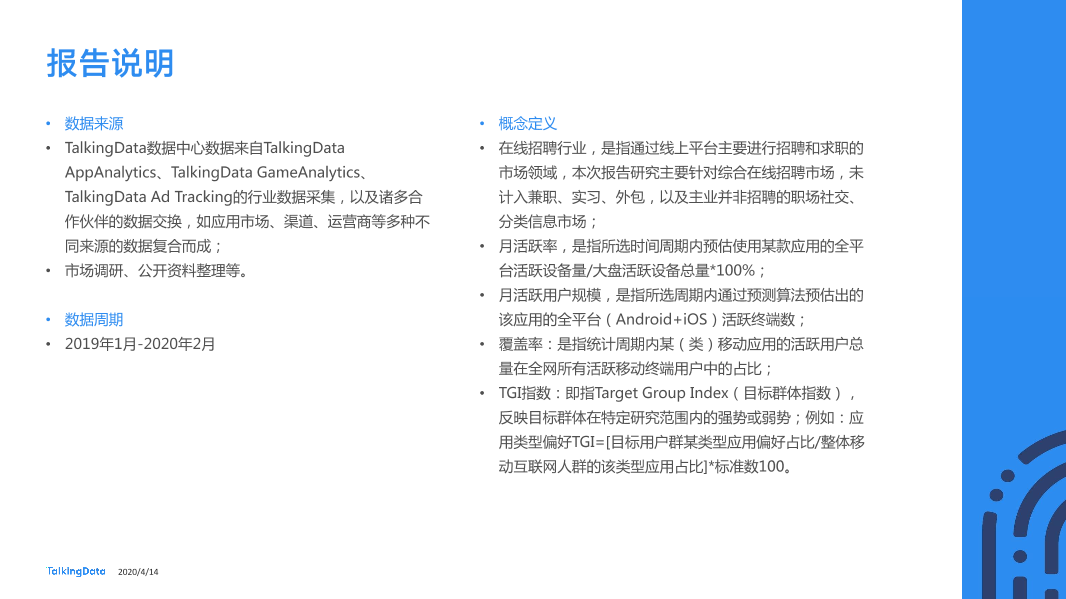 报告说明

• 数据来源
• TalkingData数据中心数据来自TalkingData AppAnalytics、TalkingData GameAnalytics、TalkingData Ad Tracking的行业数据采集，以及诸多合作伙伴的数据交换，如应用市场、渠道、运营商等多种不同来源的数据复合而成；
• 市场调研、公开资料整理等。

• 数据周期
• 2019年1月-2020年2月

• 概念定义
• 在线招聘行业，是指通过线上平台主要进行招聘和求职的市场领域，本次报告研究主要针对综合在线招聘市场，未计入兼职、实习、外包，以及主业并非招聘的职场社交、分类信息市场；
• 月活跃率，是指所选时间周期内预估使用某款应用的全平台活跃设备量/大盘活跃设备总量*100%；
• 月活跃用户规模，是指所选周期内通过预测算法预估出的该应用的全平台（Android+iOS）活跃终端数；
• 覆盖率：是指统计周期内某（类）移动应用的活跃用户总量在全网所有活跃移动终端用户中的占比；
• TGI指数：即指Target Group Index（目标群体指数），反映目标群体在特定研究范围内的强势或弱势；例如：应用类型偏好TGI=[目标用户群某类型应用偏好占比/整体移动互联网人群的该类型应用占比]*标准数100。

TalkingData 2020/4/14